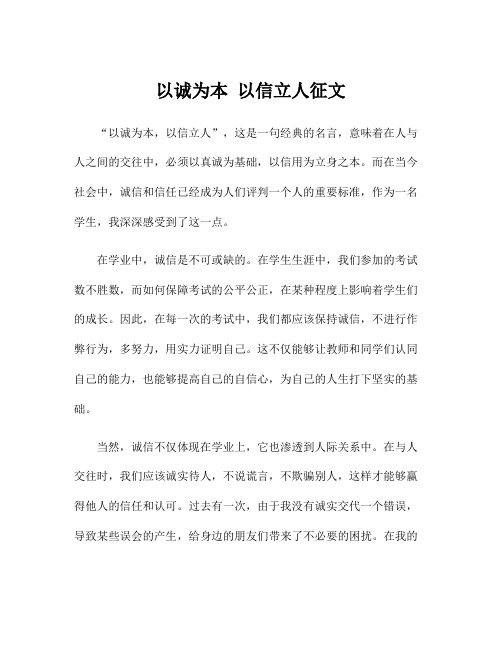 以诚为本 以信立人征文

“以诚为本，以信立人”，这是一句经典的名言，意味着在人与人之间的交往中，必须以真诚为基础，以信用为立身之本。而在当今社会中，诚信和信任已经成为人们评判一个人的重要标准，作为一名学生，我深深感受到了这一点。

在学业中，诚信是不可或缺的。在学生生涯中，我们参加的考试数不胜数，而如何保障考试的公平公正，在某种程度上影响着学生们的成长。因此，在每一次的考试中，我们都应该保持诚信，不进行作弊行为，多努力，用实力证明自己。这不仅能够让教师和同学们认同自己的能力，也能够提高自己的自信心，为自己的人生打下坚实的基础。

当然，诚信不仅体现在学业上，它也渗透到人际关系中。在与人交往时，我们应该诚实待人，不说谎言，不欺骗别人，这样才能够赢得他人的信任和认可。过去有一次，由于我没有诚实交代一个错误，导致某些误会的产生，给身边的朋友们带来了不必要的困扰。在我的